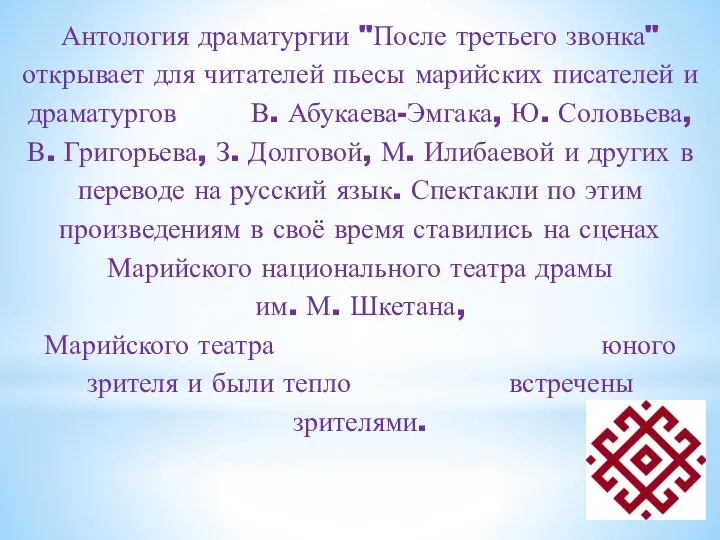 Антология драматургии "После третьего звонка" открывает для читателей пьесы марийских писателей и драматургов В. Абукаева-Эмгака, Ю. Соловьева, В. Григорьева, З. Долговой, М. Илибаевой и других в переводе на русский язык. Спектакли по этим произведениям в своё время ставились на сценах Марийского национального театра драмы им. М. Шкетана, Марийского театра юного зрителя и были тепло встречены зрителями.